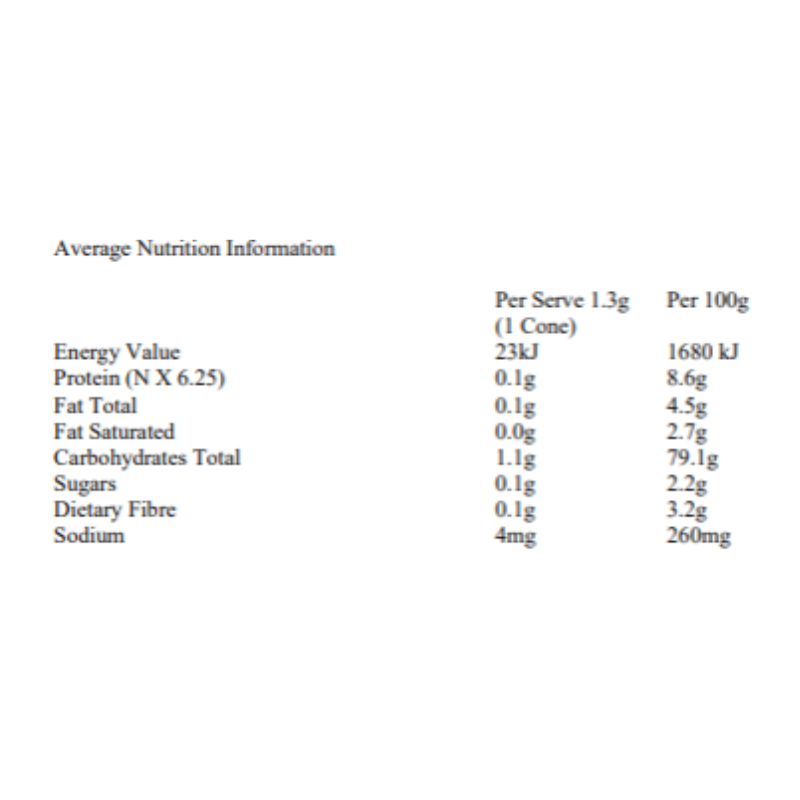 Average Nutrition Information

| | Per Serve 1.3g (1 Cone) | Per 100g |
|---|---|---|
| Energy Value | 23kJ | 1680 kJ |
| Protein (N X 6.25) | 0.1g | 8.6g |
| Fat Total | 0.1g | 4.5g |
| Fat Saturated | 0.0g | 2.7g |
| Carbohydrates Total | 1.1g | 79.1g |
| Sugars | 0.1g | 2.2g |
| Dietary Fibre | 0.1g | 3.2g |
| Sodium | 4mg | 260mg |